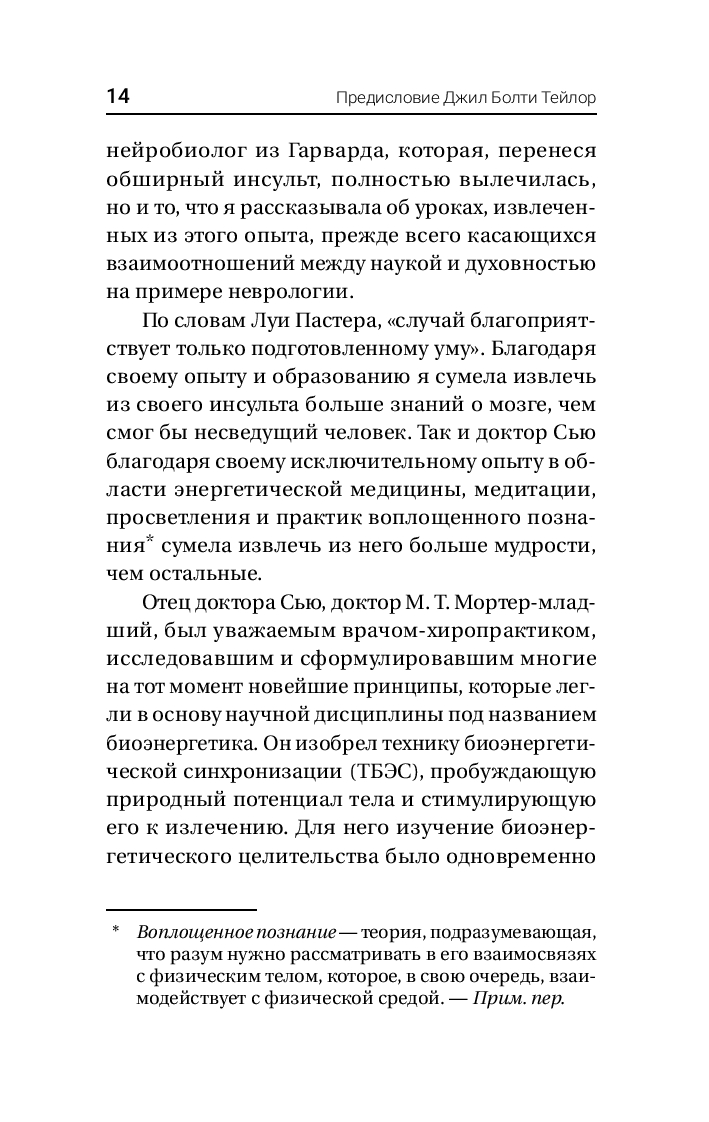 14 Предисловие Джил Болти Тейлор

нейробиолог из Гарварда, которая, перенеся обширный инсульт, полностью вылечилась, но и то, что я рассказывала об уроках, извлеченных из этого опыта, прежде всего касающихся взаимоотношений между наукой и духовностью на примере неврологии.

По словам Луи Пастера, «случай благоприятствует только подготовленному уму». Благодаря своему опыту и образованию я сумела извлечь из своего инсульта больше знаний о мозге, чем смог бы несведущий человек. Так и доктор Сью благодаря своему исключительному опыту в области энергетической медицины, медитации, просветления и практик воплощенного познания* сумела извлечь из него больше мудрости, чем остальные.

Отец доктора Сью, доктор М. Т. Мортер-младший, был уважаемым врачом-хиропрактиком, исследовавшим и сформулировавшим многие на тот момент новейшие принципы, которые легли в основу научной дисциплины под названием биоэнергетика. Он изобрел технику биоэнергетической синхронизации (ТБЭС), пробуждающую природный потенциал тела и стимулирующую его к излечению. Для него изучение биоэнергетического целительства было одновременно

* Воплощенное познание — теория, подразумевающая, что разум нужно рассматривать в его взаимосвязях с физическим телом, которое, в свою очередь, взаимодействует с физической средой. — Прим. пер.